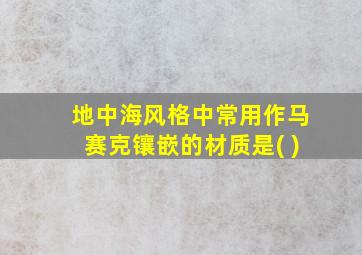 地中海风格中常用作马赛克镶嵌的材质是( )